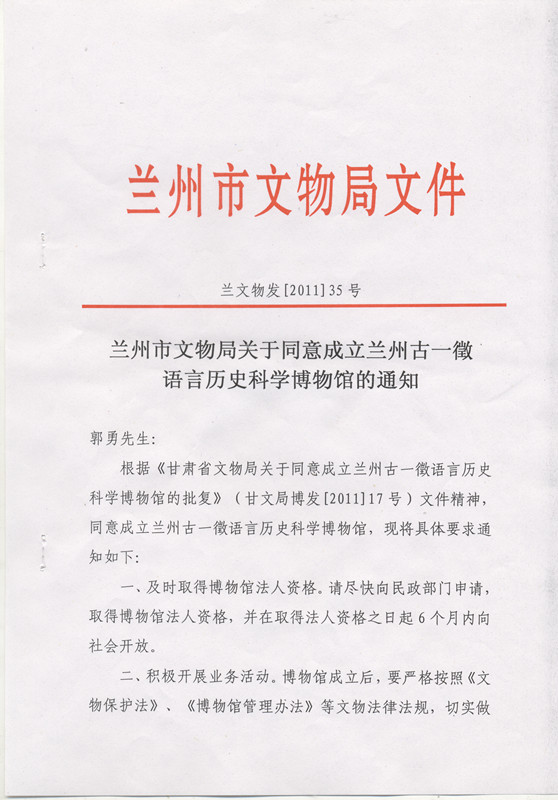 兰州市文物局文件

兰文物发[2011]35号

兰州市文物局关于同意成立兰州古一徵语言历史科学博物馆的通知

郭勇先生:

根据《甘肃省文物局关于同意成立兰州古一徵语言历史科学博物馆的批复》(甘文局博发[2011]17号)文件精神，同意成立兰州古一徵语言历史科学博物馆，现将具体要求通知如下:

一、及时取得博物馆法人资格。请尽快向民政部门申请，取得博物馆法人资格，并在取得法人资格之日起6个月内向社会开放。

二、积极开展业务活动。博物馆成立后，要严格按照《文物保护法》、《博物馆管理办法》等文物法律法规，切实做